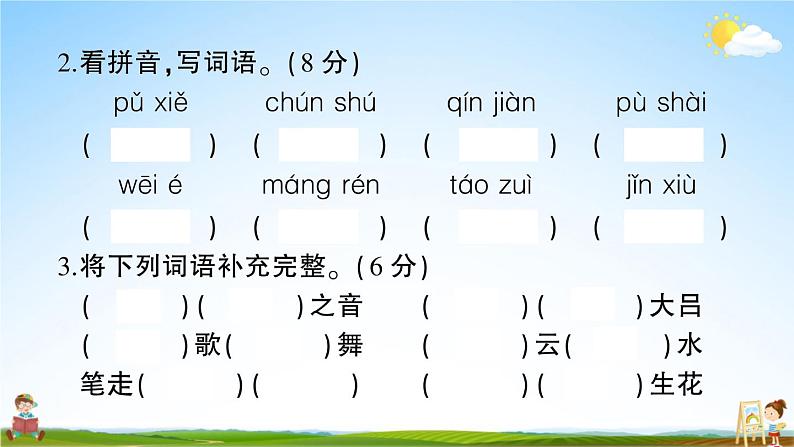 2.看拼音,写词语。(8 分)

pǔ xiě　chún shú　qín jiàn　pù shài

(　)　(　)　(　)　(　)

wēi é　máng rén　táo zuì　jǐn xiù

(　)　(　)　(　)　(　)

3.将下列词语补充完整。(6 分)

(　)(　)之音　(　)(　)大吕

(　)歌(　)舞　(　)云(　)水

笔走(　)(　)　(　)(　)生花